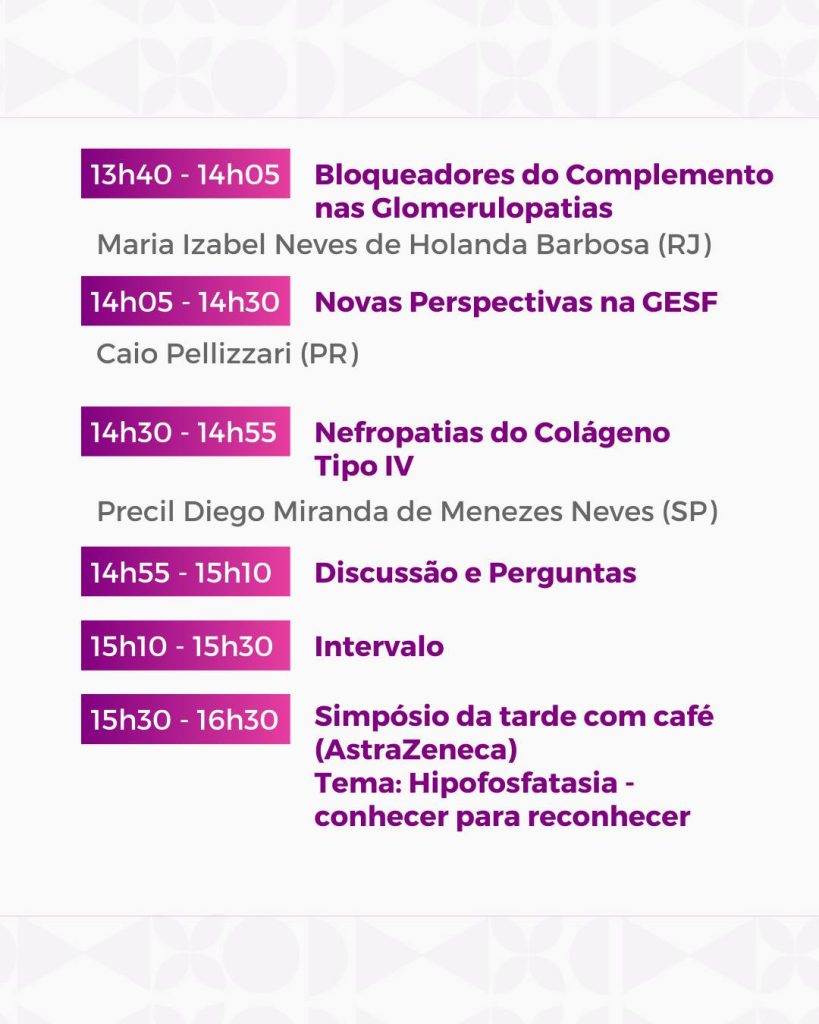 13h40 - 14h05 Bloqueadores do Complemento nas Glomerulopatias

Maria Izabel Neves de Holanda Barbosa (RJ)

14h05 - 14h30 Novas Perspectivas na GESF

Caio Pellizzari (PR)

14h30 - 14h55 Nefropatias do Colágeno Tipo IV

Precil Diego Miranda de Menezes Neves (SP)

14h55 - 15h10 Discussão e Perguntas

15h10 - 15h30 Intervalo

15h30 - 16h30 Simpósio da tarde com café (AstraZeneca)
Tema: Hipofosfatasia - conhecer para reconhecer